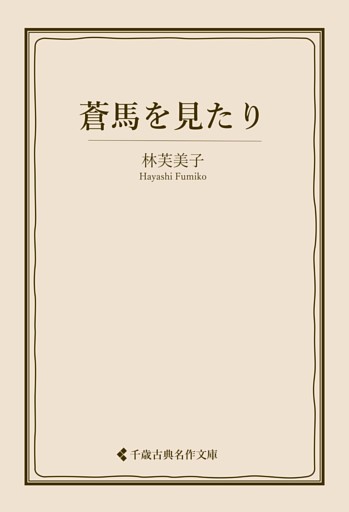 蒼馬を見たり

林芙美子
Hayashi Fumiko

千歳古典名作文庫